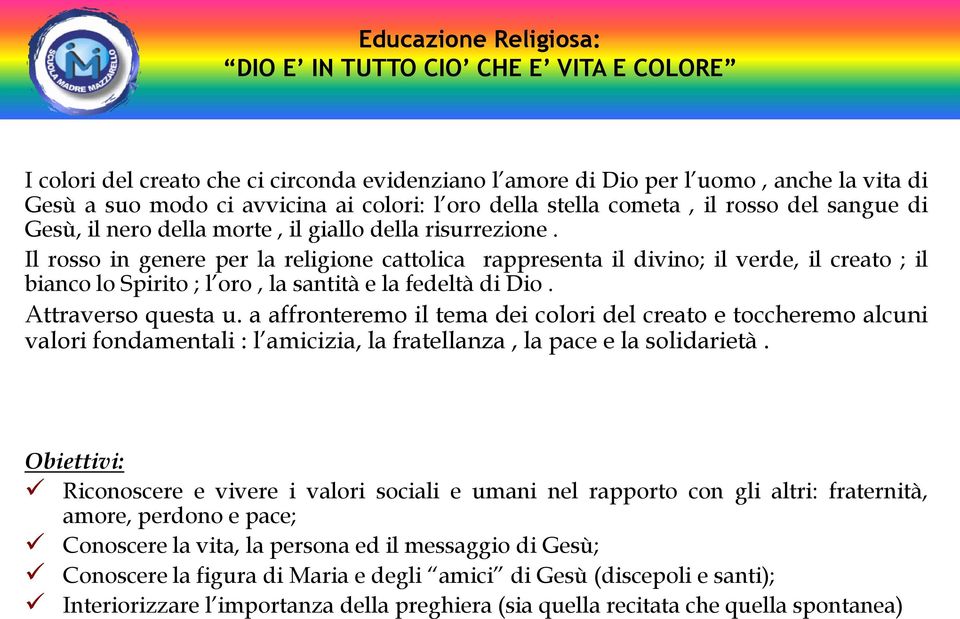 SCUOLA MADRE MAZZARELLO

Educazione Religiosa:
“DIO E’ IN TUTTO CIO’ CHE E’ VITA E COLORE”

I colori del creato che ci circonda evidenziano l’amore di Dio per l’uomo , anche la vita di Gesù a suo modo ci avvicina ai colori: l’oro della stella cometa , il rosso del sangue di Gesù, il nero della morte , il giallo della risurrezione .

Il rosso in genere per la religione cattolica rappresenta il divino; il verde, il creato ; il bianco lo Spirito ; l’oro , la santità e la fedeltà di Dio .

Attraverso questa u. a affronteremo il tema dei colori del creato e toccheremo alcuni valori fondamentali : l’amicizia, la fratellanza , la pace e la solidarietà .

Obiettivi:
✓ Riconoscere e vivere i valori sociali e umani nel rapporto con gli altri: fraternità, amore, perdono e pace;
✓ Conoscere la vita, la persona ed il messaggio di Gesù;
✓ Conoscere la figura di Maria e degli “amici” di Gesù (discepoli e santi);
✓ Interiorizzare l’importanza della preghiera (sia quella recitata che quella spontanea)